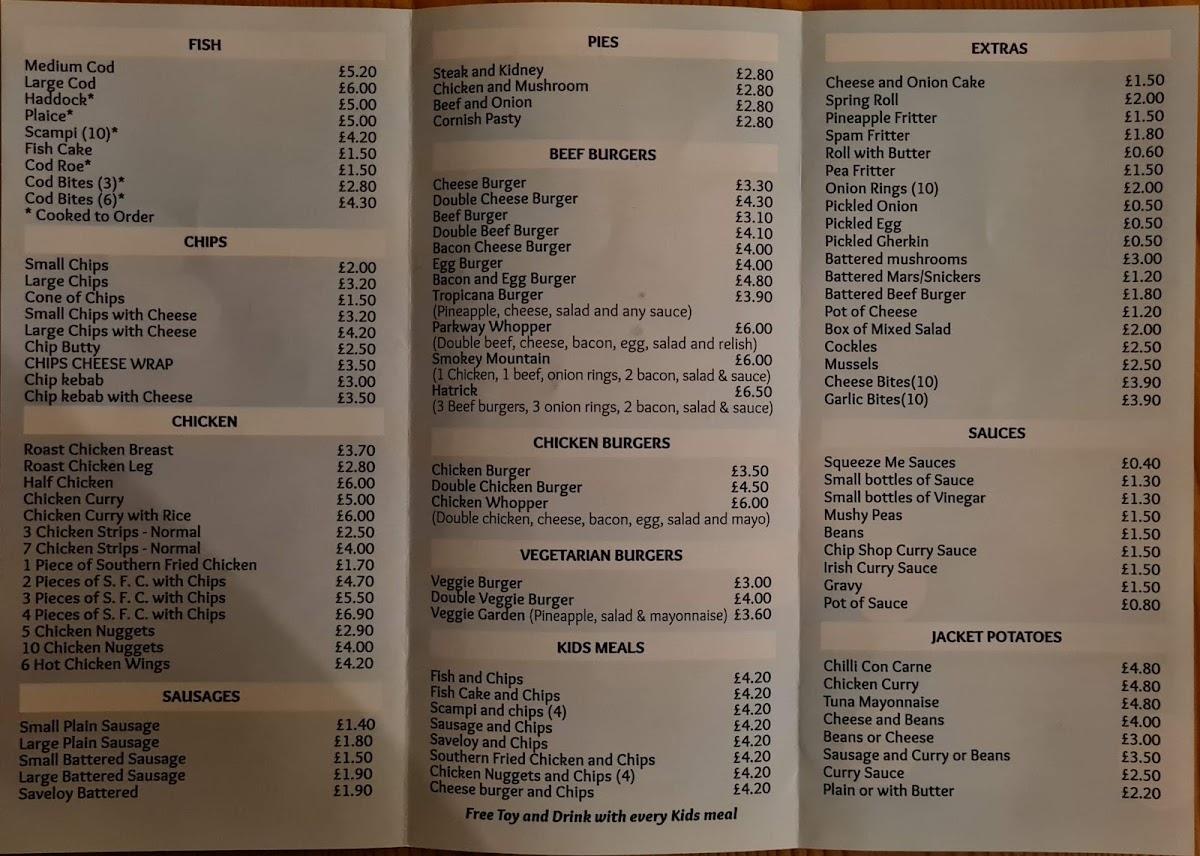 FISH

| | |
|---|---|
| Medium Cod | £5.20 |
| Large Cod | £6.00 |
| Haddock* | £5.00 |
| Plaice* | £5.00 |
| Scampi (10)* | £4.20 |
| Fish Cake | £1.50 |
| Cod Roe* | £1.50 |
| Cod Bites (3)* | £2.80 |
| Cod Bites (6)* | £4.30 |

* Cooked to Order

CHIPS

| | |
|---|---|
| Small Chips | £2.00 |
| Large Chips | £3.20 |
| Cone of Chips | £1.50 |
| Small Chips with Cheese | £3.20 |
| Large Chips with Cheese | £4.20 |
| Chip Butty | £2.50 |
| CHIPS CHEESE WRAP | £3.50 |
| Chip kebab | £3.00 |
| Chip kebab with Cheese | £3.50 |

CHICKEN

| | |
|---|---|
| Roast Chicken Breast | £3.70 |
| Roast Chicken Leg | £2.80 |
| Half Chicken | £6.00 |
| Chicken Curry | £5.00 |
| Chicken Curry with Rice | £6.00 |
| 3 Chicken Strips - Normal | £2.50 |
| 7 Chicken Strips - Normal | £4.00 |
| 1 Piece of Southern Fried Chicken | £1.70 |
| 2 Pieces of S. F. C. with Chips | £4.70 |
| 3 Pieces of S. F. C. with Chips | £5.50 |
| 4 Pieces of S. F. C. with Chips | £6.90 |
| 5 Chicken Nuggets | £2.90 |
| 10 Chicken Nuggets | £4.00 |
| 6 Hot Chicken Wings | £4.20 |

SAUSAGES

| | |
|---|---|
| Small Plain Sausage | £1.40 |
| Large Plain Sausage | £1.80 |
| Small Battered Sausage | £1.50 |
| Large Battered Sausage | £1.90 |
| Saveloy Battered | £1.90 |

PIES

| | |
|---|---|
| Steak and Kidney | £2.80 |
| Chicken and Mushroom | £2.80 |
| Beef and Onion | £2.80 |
| Cornish Pasty | £2.80 |

BEEF BURGERS

| | |
|---|---|
| Cheese Burger | £3.30 |
| Double Cheese Burger | £4.30 |
| Beef Burger | £3.10 |
| Double Beef Burger | £4.10 |
| Bacon Cheese Burger | £4.00 |
| Egg Burger | £4.00 |
| Bacon and Egg Burger | £4.80 |
| Tropicana Burger (Pineapple, cheese, salad and any sauce) | £3.90 |
| Parkway Whopper (Double beef, cheese, bacon, egg, salad and relish) | £6.00 |
| Smokey Mountain (1 Chicken, 1 beef, onion rings, 2 bacon, salad & sauce) | £6.00 |
| Hatrick (3 Beef burgers, 3 onion rings, 2 bacon, salad & sauce) | £6.50 |

CHICKEN BURGERS

| | |
|---|---|
| Chicken Burger | £3.50 |
| Double Chicken Burger | £4.50 |
| Chicken Whopper (Double chicken, cheese, bacon, egg, salad and mayo) | £6.00 |

VEGETARIAN BURGERS

| | |
|---|---|
| Veggie Burger | £3.00 |
| Double Veggie Burger | £4.00 |
| Veggie Garden (Pineapple, salad & mayonnaise) | £3.60 |

KIDS MEALS

| | |
|---|---|
| Fish and Chips | £4.20 |
| Fish Cake and Chips | £4.20 |
| Scampi and chips (4) | £4.20 |
| Sausage and Chips | £4.20 |
| Saveloy and Chips | £4.20 |
| Southern Fried Chicken and Chips | £4.20 |
| Chicken Nuggets and Chips (4) | £4.20 |
| Cheese burger and Chips | £4.20 |

Free Toy and Drink with every Kids meal

EXTRAS

| | |
|---|---|
| Cheese and Onion Cake | £1.50 |
| Spring Roll | £2.00 |
| Pineapple Fritter | £1.50 |
| Spam Fritter | £1.80 |
| Roll with Butter | £0.60 |
| Pea Fritter | £1.50 |
| Onion Rings (10) | £2.00 |
| Pickled Onion | £0.50 |
| Pickled Egg | £0.50 |
| Pickled Gherkin | £0.50 |
| Battered mushrooms | £3.00 |
| Battered Mars/Snickers | £1.20 |
| Battered Beef Burger | £1.80 |
| Pot of Cheese | £1.20 |
| Box of Mixed Salad | £2.00 |
| Cockles | £2.50 |
| Mussels | £2.50 |
| Cheese Bites(10) | £3.90 |
| Garlic Bites(10) | £3.90 |

SAUCES

| | |
|---|---|
| Squeeze Me Sauces | £0.40 |
| Small bottles of Sauce | £1.30 |
| Small bottles of Vinegar | £1.30 |
| Mushy Peas | £1.50 |
| Beans | £1.50 |
| Chip Shop Curry Sauce | £1.50 |
| Irish Curry Sauce | £1.50 |
| Gravy | £1.50 |
| Pot of Sauce | £0.80 |

JACKET POTATOES

| | |
|---|---|
| Chilli Con Carne | £4.80 |
| Chicken Curry | £4.80 |
| Tuna Mayonnaise | £4.80 |
| Cheese and Beans | £4.00 |
| Beans or Cheese | £3.00 |
| Sausage and Curry or Beans | £3.50 |
| Curry Sauce | £2.50 |
| Plain or with Butter | £2.20 |